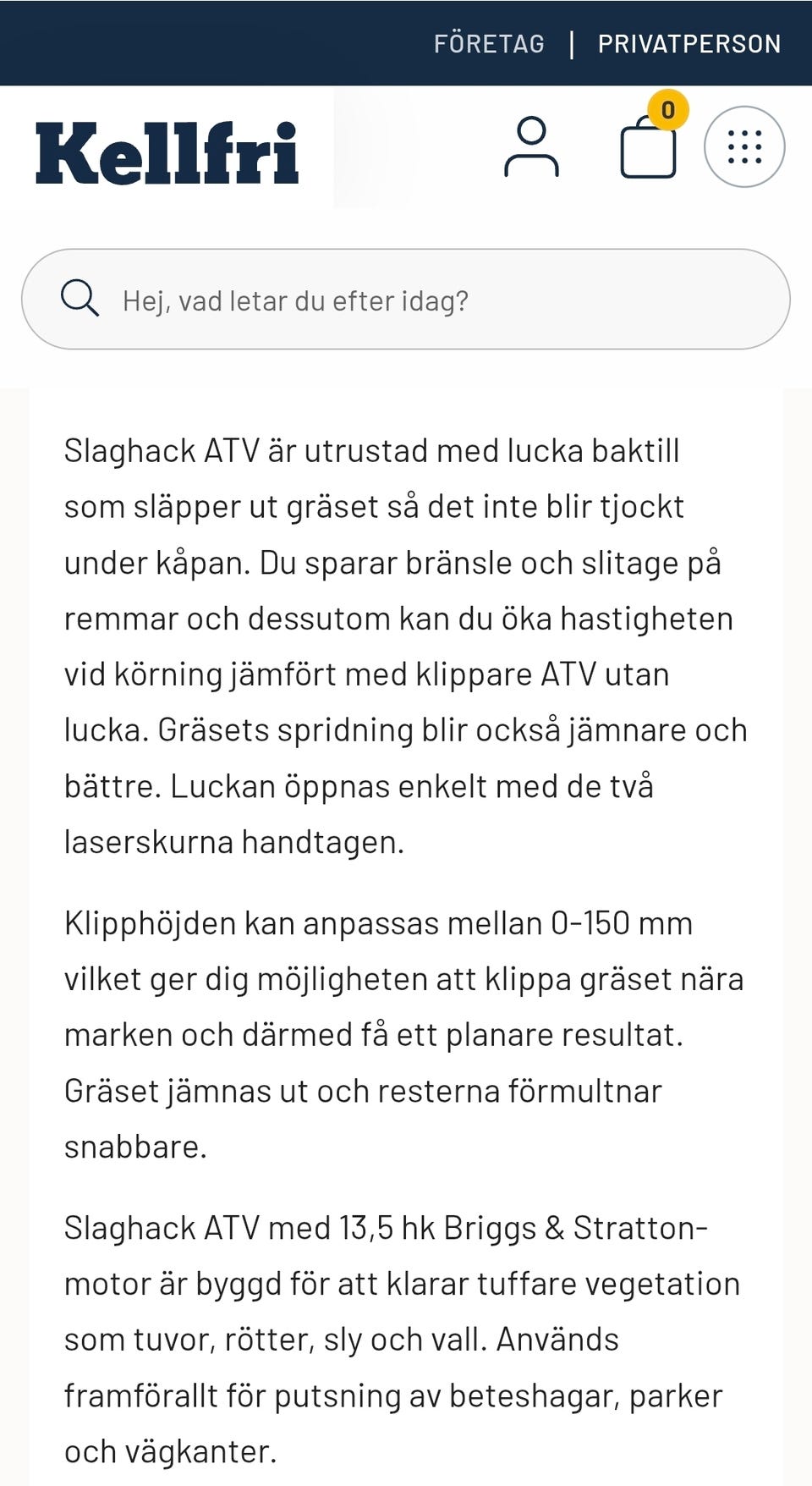 FÖRETAG | PRIVATPERSON

Kellfri

0

Hej, vad letar du efter idag?

Slaghack ATV är utrustad med lucka baktill som släpper ut gräset så det inte blir tjockt under kåpan. Du sparar bränsle och slitage på remmar och dessutom kan du öka hastigheten vid körning jämfört med klippare ATV utan lucka. Gräsets spridning blir också jämnare och bättre. Luckan öppnas enkelt med de två laserskurna handtagen.

Klipphöjden kan anpassas mellan 0-150 mm vilket ger dig möjligheten att klippa gräset nära marken och därmed få ett planare resultat. Gräset jämnas ut och resterna förmultnar snabbare.

Slaghack ATV med 13,5 hk Briggs & Stratton-motor är byggd för att klarar tuffare vegetation som tuvor, rötter, sly och vall. Används framförallt för putsning av beteshagar, parker och vägkanter.